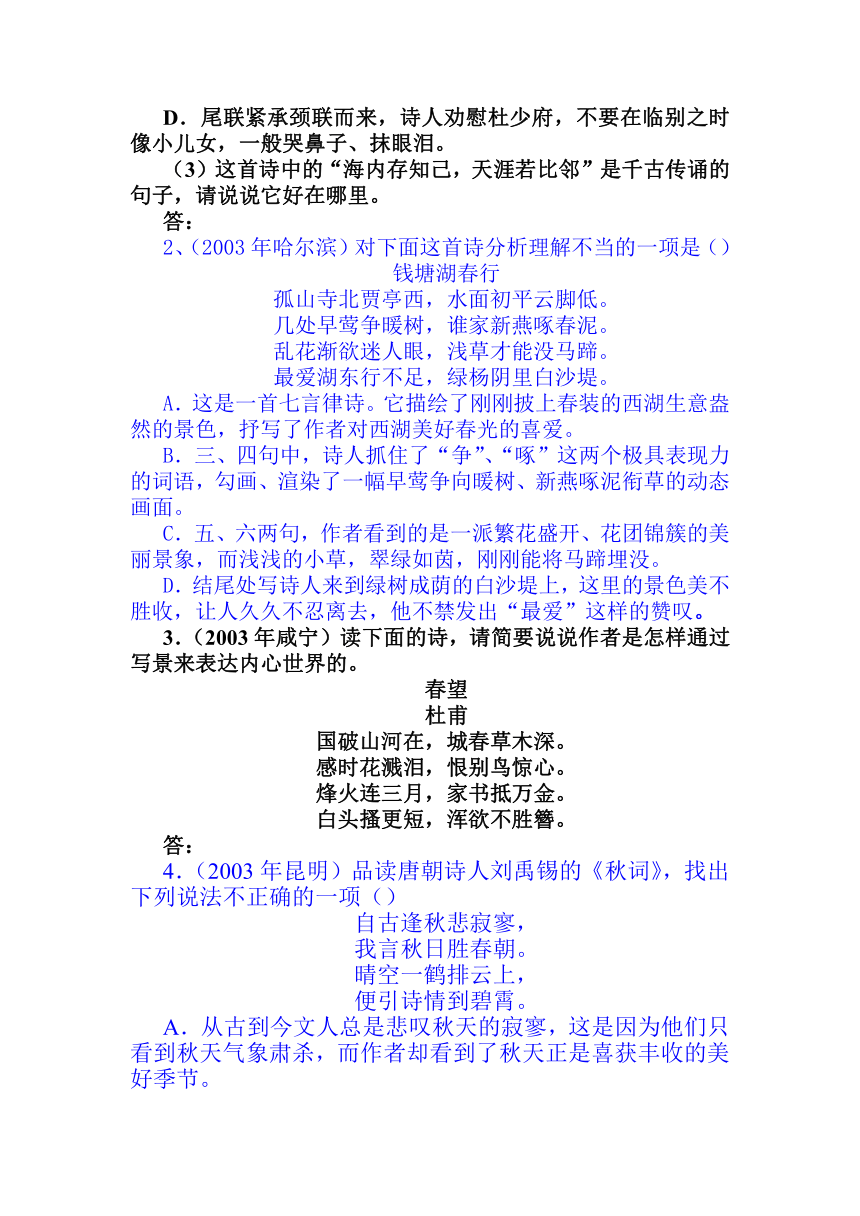 D．尾联紧承颈联而来，诗人劝慰杜少府，不要在临别之时像小儿女，一般哭鼻子、抹眼泪。

（3）这首诗中的“海内存知己，天涯若比邻”是千古传诵的句子，请说说它好在哪里。

答：

2、（2003 年哈尔滨）对下面这首诗分析理解不当的一项是（）

钱塘湖春行

孤山寺北贾亭西，水面初平云脚低。
几处早莺争暖树，谁家新燕啄春泥。
乱花渐欲迷人眼，浅草才能没马蹄。
最爱湖东行不足，绿杨阴里白沙堤。

A．这是一首七言律诗。它描绘了刚刚披上春装的西湖生意盎然的景色，抒写了作者对西湖美好春光的喜爱。

B．三、四句中，诗人抓住了“争”、“啄”这两个极具表现力的词语，勾画、渲染了一幅早莺争向暖树、新燕啄泥衔草的动态画面。

C．五、六两句，作者看到的是一派繁花盛开、花团锦簇的美丽景象，而浅浅的小草，翠绿如茵，刚刚能将马蹄埋没。

D．结尾处写诗人来到绿树成荫的白沙堤上，这里的景色美不胜收，让人久久不忍离去，他不禁发出“最爱”这样的赞叹。

3．（2003 年咸宁）读下面的诗，请简要说说作者是怎样通过写景来表达内心世界的。

春望

杜甫

国破山河在，城春草木深。
感时花溅泪，恨别鸟惊心。
烽火连三月，家书抵万金。
白头搔更短，浑欲不胜簪。

答：

4．（2003 年昆明）品读唐朝诗人刘禹锡的《秋词》，找出下列说法不正确的一项（）

自古逢秋悲寂寥，
我言秋日胜春朝。
晴空一鹤排云上，
便引诗情到碧霄。

A．从古到今文人总是悲叹秋天的寂寥，这是因为他们只看到秋天气象肃杀，而作者却看到了秋天正是喜获丰收的美好季节。